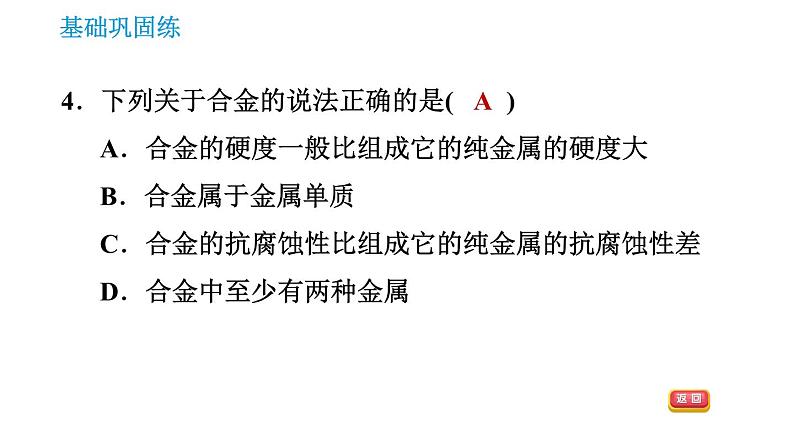 基础巩固练

4．下列关于合金的说法正确的是(　A　)

A．合金的硬度一般比组成它的纯金属的硬度大

B．合金属于金属单质

C．合金的抗腐蚀性比组成它的纯金属的抗腐蚀性差

D．合金中至少有两种金属

返回